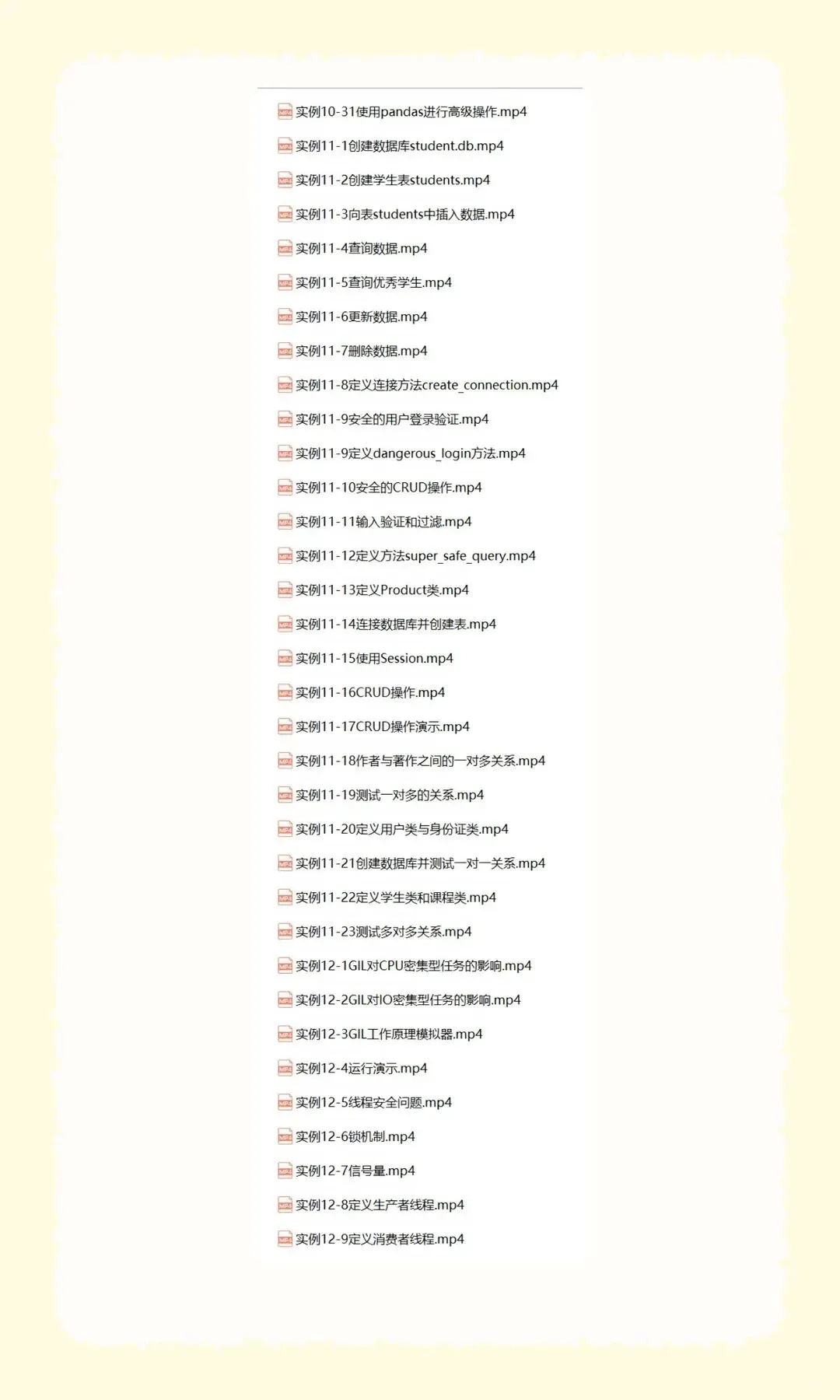 实例10-31使用pandas进行高级操作.mp4
实例11-1创建数据库student.db.mp4
实例11-2创建学生表students.mp4
实例11-3向表students中插入数据.mp4
实例11-4查询数据.mp4
实例11-5查询优秀学生.mp4
实例11-6更新数据.mp4
实例11-7删除数据.mp4
实例11-8定义连接方法create_connection.mp4
实例11-9安全的用户登录验证.mp4
实例11-9定义dangerous_login方法.mp4
实例11-10安全的CRUD操作.mp4
实例11-11输入验证和过滤.mp4
实例11-12定义方法super_safe_query.mp4
实例11-13定义Product类.mp4
实例11-14连接数据库并创建表.mp4
实例11-15使用Session.mp4
实例11-16CRUD操作.mp4
实例11-17CRUD操作演示.mp4
实例11-18作者与著作之间的一对多关系.mp4
实例11-19测试一对多的关系.mp4
实例11-20定义用户类与身份证类.mp4
实例11-21创建数据库并测试一对一关系.mp4
实例11-22定义学生类和课程类.mp4
实例11-23测试多对多关系.mp4
实例12-1GIL对CPU密集型任务的影响.mp4
实例12-2GIL对IO密集型任务的影响.mp4
实例12-3GIL工作原理模拟器.mp4
实例12-4运行演示.mp4
实例12-5线程安全问题.mp4
实例12-6锁机制.mp4
实例12-7信号量.mp4
实例12-8定义生产者线程.mp4
实例12-9定义消费者线程.mp4